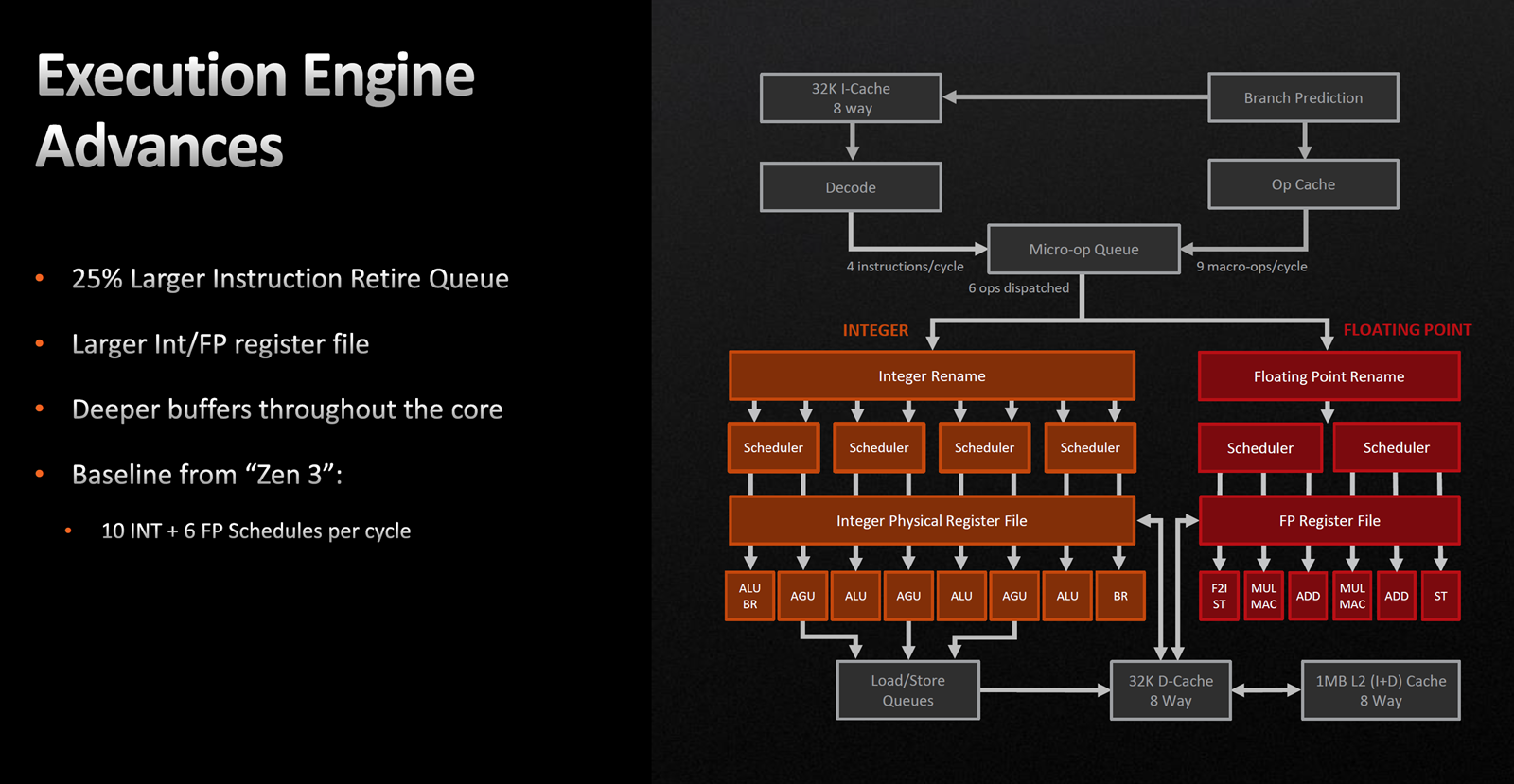 Execution Engine Advances

• 25% Larger Instruction Retire Queue
• Larger Int/FP register file
• Deeper buffers throughout the core
• Baseline from “Zen 3”:
  • 10 INT + 6 FP Schedules per cycle

32K I-Cache
8 way

Branch Prediction

Decode

Op Cache

Micro-op Queue

4 instructions/cycle

9 macro-ops/cycle

6 ops dispatched

INTEGER

FLOATING POINT

Integer Rename

Floating Point Rename

Scheduler

Scheduler

Scheduler

Scheduler

Scheduler

Scheduler

Integer Physical Register File

FP Register File

ALU
BR

AGU

ALU

AGU

ALU

AGU

ALU

BR

F2I
ST

MUL
MAC

ADD

MUL
MAC

ADD

ST

Load/Store
Queues

32K D-Cache
8 Way

1MB L2 (I+D) Cache
8 Way